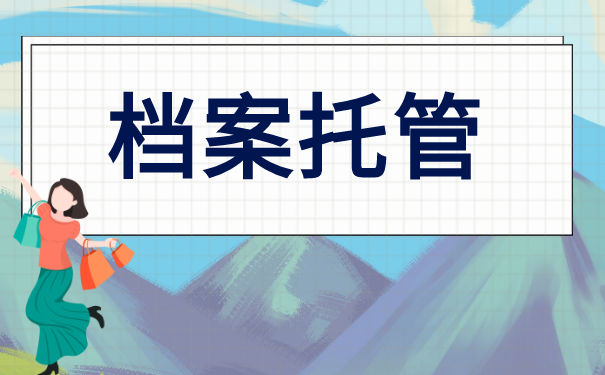 档案托管